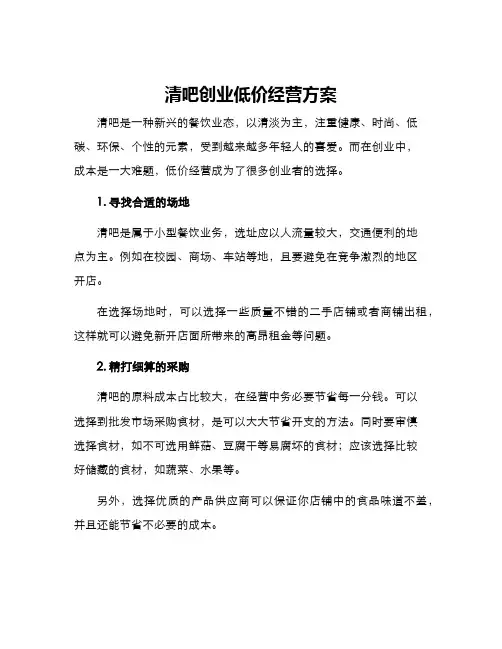 清吧创业低价经营方案

清吧是一种新兴的餐饮业态，以清淡为主，注重健康、时尚、低碳、环保、个性的元素，受到越来越多年轻人的喜爱。而在创业中，成本是一大难题，低价经营成为了很多创业者的选择。

1. 寻找合适的场地

清吧是属于小型餐饮业务，选址应以人流量较大，交通便利的地点为主。例如在校园、商场、车站等地，且要避免在竞争激烈的地区开店。

在选择场地时，可以选择一些质量不错的二手店铺或者商铺出租，这样就可以避免新开店面所带来的高昂租金等问题。

2. 精打细算的采购

清吧的原料成本占比较大，在经营中务必要节省每一分钱。可以选择到批发市场采购食材，是可以大大节省开支的方法。同时要审慎选择食材，如不可选用鲜菇、豆腐干等易腐坏的食材；应该选择比较好储藏的食材，如蔬菜、水果等。

另外，选择优质的产品供应商可以保证你店铺中的食品味道不差，并且还能节省不必要的成本。